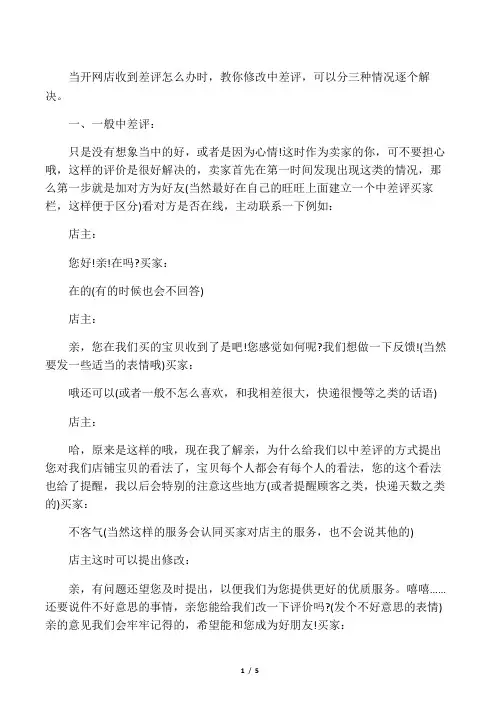 当开网店收到差评怎么办时，教你修改中差评，可以分三种情况逐个解决。

一、一般中差评：

只是没有想象当中的好，或者是因为心情!这时作为卖家的你，可不要担心哦，这样的评价是很好解决的，卖家首先在第一时间发现出现这类的情况，那么第一步就是加对方为好友(当然最好在自己的旺旺上面建立一个中差评买家栏，这样便于区分)看对方是否在线，主动联系一下例如：

店主：

您好!亲!在吗?买家：

在的(有的时候也会不回答)

店主：

亲，您在我们买的宝贝收到了是吧!您感觉如何呢?我们想做一下反馈!(当然要发一些适当的表情哦)买家：

哦还可以(或者一般不怎么喜欢，和我相差很大，快递很慢等之类的话语)

店主：

哈，原来是这样的哦，现在我了解亲，为什么给我们以中差评的方式提出您对我们店铺宝贝的看法了，宝贝每个人都会有每个人的看法，您的这个看法也给了提醒，我以后会特别的注意这些地方(或者提醒顾客之类，快递天数之类的)买家：

不客气(当然这样的服务会认同买家对店主的服务，也不会说其他的)

店主这时可以提出修改：

亲，有问题还望您及时提出，以便我们为您提供更好的优质服务。嘻嘻……还要说件不好意思的事情，亲您能给我们改一下评价吗?(发个不好意思的表情)亲的意见我们会牢牢记得的，希望能和您成为好朋友!买家：

1 / 5